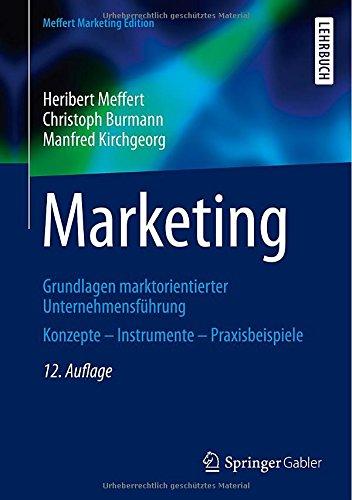 Urheberrechtlich geschütztes Material

Meffert Marketing Edition

LEHRBUCH

Heribert Meffert
Christoph Burmann
Manfred Kirchgeorg

Marketing

Grundlagen marktorientierter Unternehmensführung

Konzepte – Instrumente – Praxisbeispiele

12. Auflage

Springer Gabler

Urheberrechtlich geschütztes Material